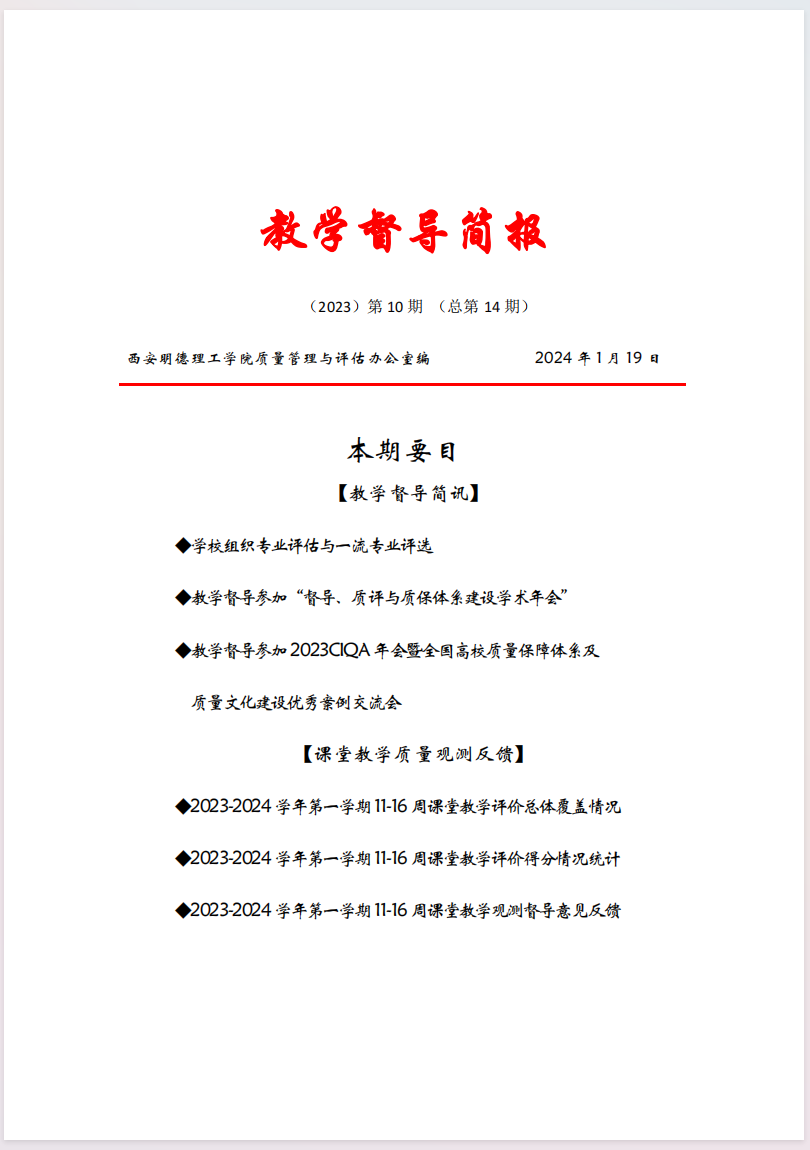 教学督导简报

（2023）第 10 期 （总第 14 期）

西安明德理工学院质量管理与评估办公室编　　2024 年 1 月 19 日

本期要目

【教学督导简讯】

◆学校组织专业评估与一流专业评选

◆教学督导参加“督导、质评与质保体系建设学术年会”

◆教学督导参加 2023CIQA 年会暨全国高校质量保障体系及质量文化建设优秀案例交流会

【课堂教学质量观测反馈】

◆2023-2024 学年第一学期 11-16 周课堂教学评价总体覆盖情况

◆2023-2024 学年第一学期 11-16 周课堂教学评价得分情况统计

◆2023-2024 学年第一学期 11-16 周课堂教学观测督导意见反馈